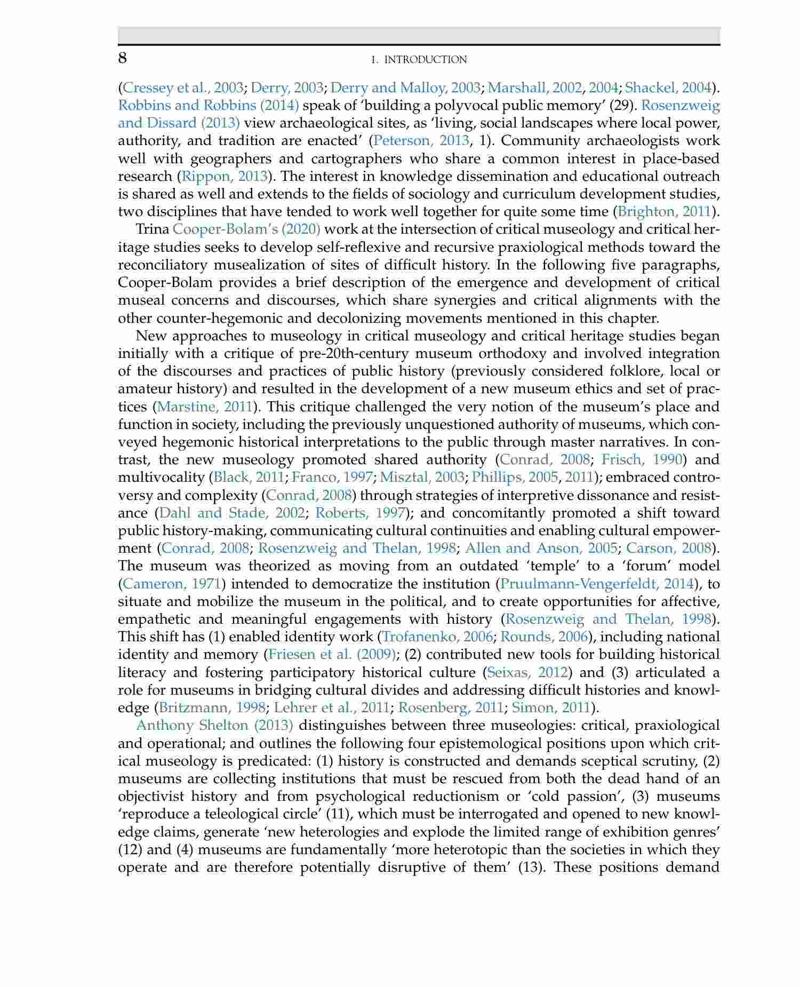 8

1. INTRODUCTION

(Cressey et al., 2003; Derry, 2003; Derry and Malloy, 2003; Marshall, 2002, 2004; Shackel, 2004). Robbins and Robbins (2014) speak of 'building a polyvocal public memory' (29). Rosenzweig and Dissard (2013) view archaeological sites, as 'living, social landscapes where local power, authority, and tradition are enacted' (Peterson, 2013, 1). Community archaeologists work well with geographers and cartographers who share a common interest in place-based research (Rippon, 2013). The interest in knowledge dissemination and educational outreach is shared as well and extends to the fields of sociology and curriculum development studies, two disciplines that have tended to work well together for quite some time (Brighton, 2011).

Trina Cooper-Bolam's (2020) work at the intersection of critical museology and critical heritage studies seeks to develop self-reflexive and recursive praxiological methods toward the reconciliatory musealization of sites of difficult history. In the following five paragraphs, Cooper-Bolam provides a brief description of the emergence and development of critical museal concerns and discourses, which share synergies and critical alignments with the other counter-hegemonic and decolonizing movements mentioned in this chapter.

New approaches to museology in critical museology and critical heritage studies began initially with a critique of pre-20th-century museum orthodoxy and involved integration of the discourses and practices of public history (previously considered folklore, local or amateur history) and resulted in the development of a new museum ethics and set of practices (Marstine, 2011). This critique challenged the very notion of the museum's place and function in society, including the previously unquestioned authority of museums, which conveyed hegemonic historical interpretations to the public through master narratives. In contrast, the new museology promoted shared authority (Conrad, 2008; Frisch, 1990) and multivocality (Black, 2011; Franco, 1997; Misztal, 2003; Phillips, 2005, 2011); embraced controversy and complexity (Conrad, 2008) through strategies of interpretive dissonance and resistance (Dahl and Stade, 2002; Roberts, 1997); and concomitantly promoted a shift toward public history-making, communicating cultural continuities and enabling cultural empowerment (Conrad, 2008; Rosenzweig and Thelan, 1998; Allen and Anson, 2005; Carson, 2008). The museum was theorized as moving from an outdated 'temple' to a 'forum' model (Cameron, 1971) intended to democratize the institution (Pruulmann-Vengerfeldt, 2014), to situate and mobilize the museum in the political, and to create opportunities for affective, empathetic and meaningful engagements with history (Rosenzweig and Thelan, 1998). This shift has (1) enabled identity work (Trofanenko, 2006; Rounds, 2006), including national identity and memory (Friesen et al. (2009); (2) contributed new tools for building historical literacy and fostering participatory historical culture (Seixas, 2012) and (3) articulated a role for museums in bridging cultural divides and addressing difficult histories and knowledge (Britzmann, 1998; Lehrer et al., 2011; Rosenberg, 2011; Simon, 2011).

Anthony Shelton (2013) distinguishes between three museologies: critical, praxiological and operational; and outlines the following four epistemological positions upon which critical museology is predicated: (1) history is constructed and demands sceptical scrutiny, (2) museums are collecting institutions that must be rescued from both the dead hand of an objectivist history and from psychological reductionism or 'cold passion', (3) museums 'reproduce a teleological circle' (11), which must be interrogated and opened to new knowledge claims, generate 'new heterologies and explode the limited range of exhibition genres' (12) and (4) museums are fundamentally 'more heterotopic than the societies in which they operate and are therefore potentially disruptive of them' (13). These positions demand